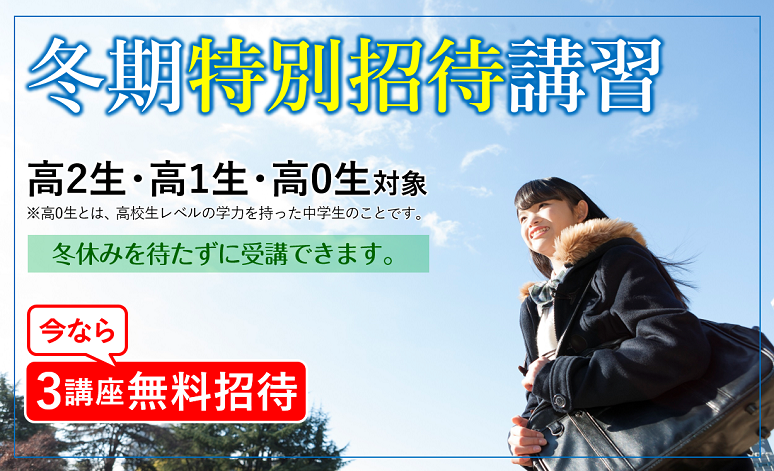 冬期特別招待講習

高2生・高1生・高0生対象
※高0生とは、高校生レベルの学力を持った中学生のことです。

冬休みを待たずに受講できます。

今なら

3講座無料招待